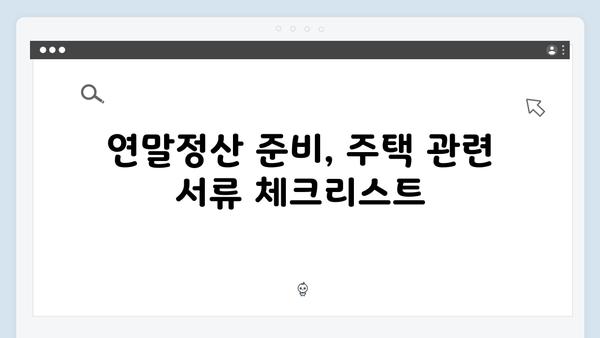 연말정산 준비, 주택 관련 서류 체크리스트